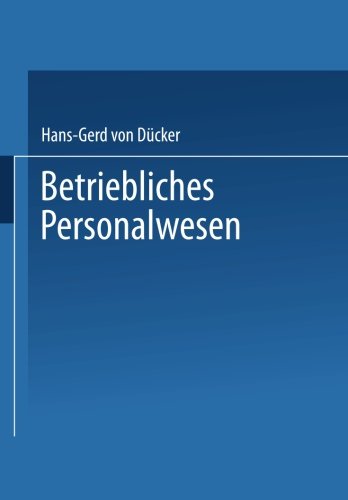 Hans-Gerd von Dücker

Betriebliches Personalwesen